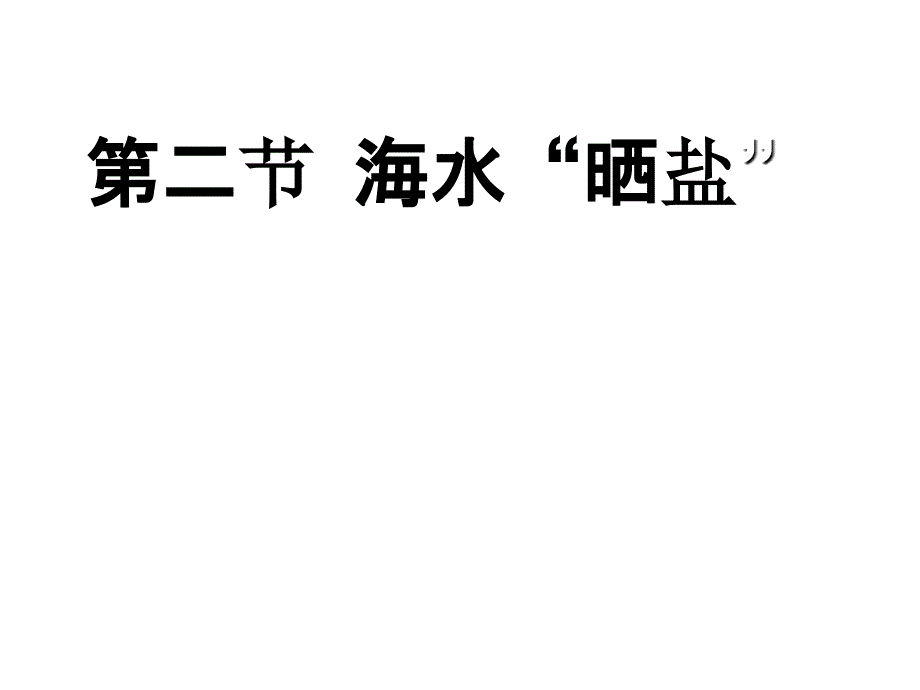 第二节 海水“晒盐”